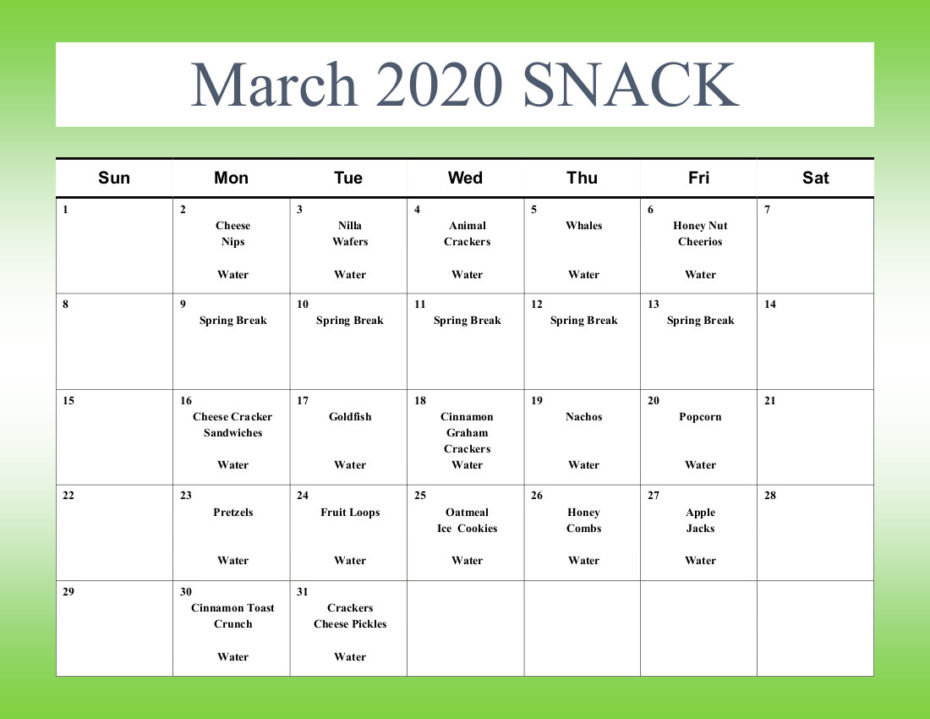 March 2020 SNACK

| Sun | Mon | Tue | Wed | Thu | Fri | Sat |
|---|---|---|---|---|---|---|
| 1 | 2 Cheese Nips Water | 3 Nilla Wafers Water | 4 Animal Crackers Water | 5 Whales Water | 6 Honey Nut Cheerios Water | 7 |
| 8 | 9 Spring Break | 10 Spring Break | 11 Spring Break | 12 Spring Break | 13 Spring Break | 14 |
| 15 | 16 Cheese Cracker Sandwiches Water | 17 Goldfish Water | 18 Cinnamon Graham Crackers Water | 19 Nachos Water | 20 Popcorn Water | 21 |
| 22 | 23 Pretzels Water | 24 Fruit Loops Water | 25 Oatmeal Ice Cookies Water | 26 Honey Combs Water | 27 Apple Jacks Water | 28 |
| 29 | 30 Cinnamon Toast Crunch Water | 31 Crackers Cheese Pickles Water | | | | |